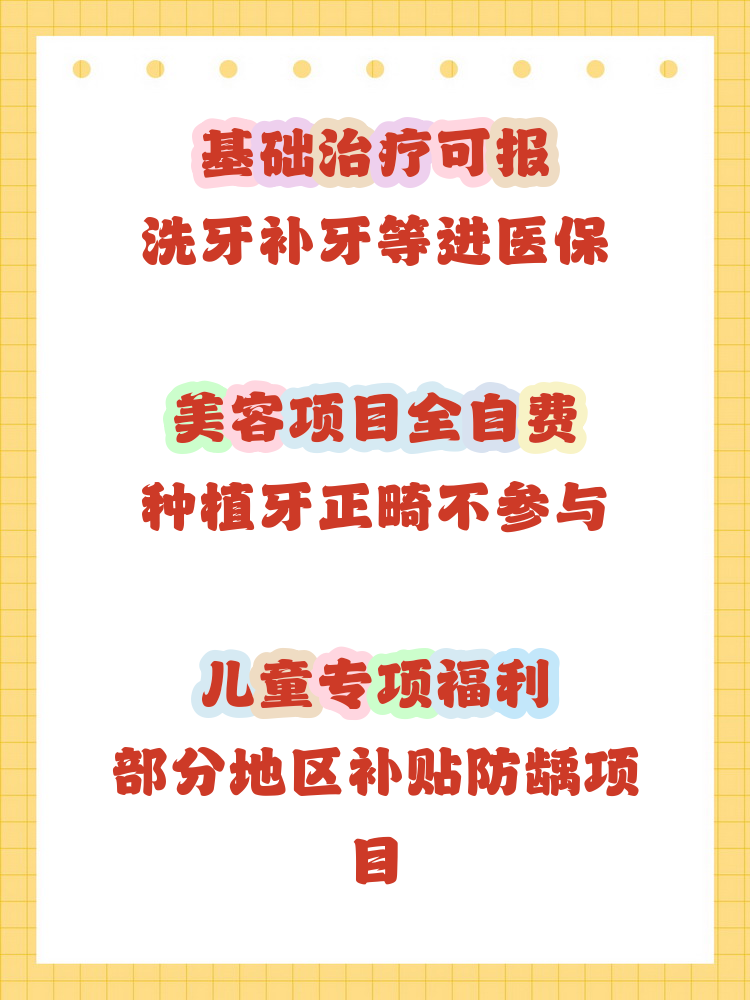 基础治疗可报
洗牙补牙等进医保

美容项目全自费
种植牙正畸不参与

儿童专项福利
部分地区补贴防龋项目